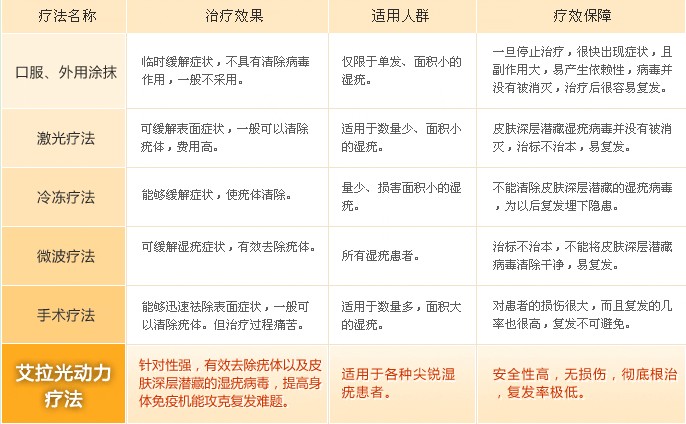 | 疗法名称 | 治疗效果 | 适用人群 | 疗效保障 |
|---|---|---|---|
| 口服、外用涂抹 | 临时缓解症状，不具有清除病毒作用，一般不采用。 | 仅限于单发、面积小的湿疣。 | 一旦停止治疗，很快出现症状，且副作用大，易产生依赖性，病毒并没有被消灭，治疗后很容易复发。 |
| 激光疗法 | 可缓解表面症状，一般可以清除疣体，费用高。 | 适用于数量少、面积小的湿疣。 | 皮肤深层潜藏湿疣病毒并没有被消灭，治标不治本，易复发。 |
| 冷冻疗法 | 能够缓解症状，使疣体清除。 | 量少、损害面积小的湿疣。 | 不能清除皮肤深层潜藏的湿疣病毒，为以后复发埋下隐患。 |
| 微波疗法 | 可缓解湿疣症状，有效去除疣体。 | 所有湿疣患者。 | 治标不治本，不能将皮肤深层潜藏病毒清除干净，易复发。 |
| 手术疗法 | 能够迅速祛除表面症状，一般可以清除疣体。但治疗过程痛苦。 | 适用于数量多，面积大的湿疣。 | 对患者的损伤很大，而且复发的几率也很高，复发不可避免。 |
| 艾拉光动力疗法 | 针对性强，有效去除疣体以及皮肤深层潜藏的湿疣病毒，提高身体免疫机能攻克复发难题。 | 适用于各种尖锐湿疣患者。 | 安全性高，无损伤，彻底根治，复发率极低。 |